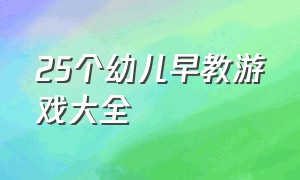 25个幼儿早教游戏大全